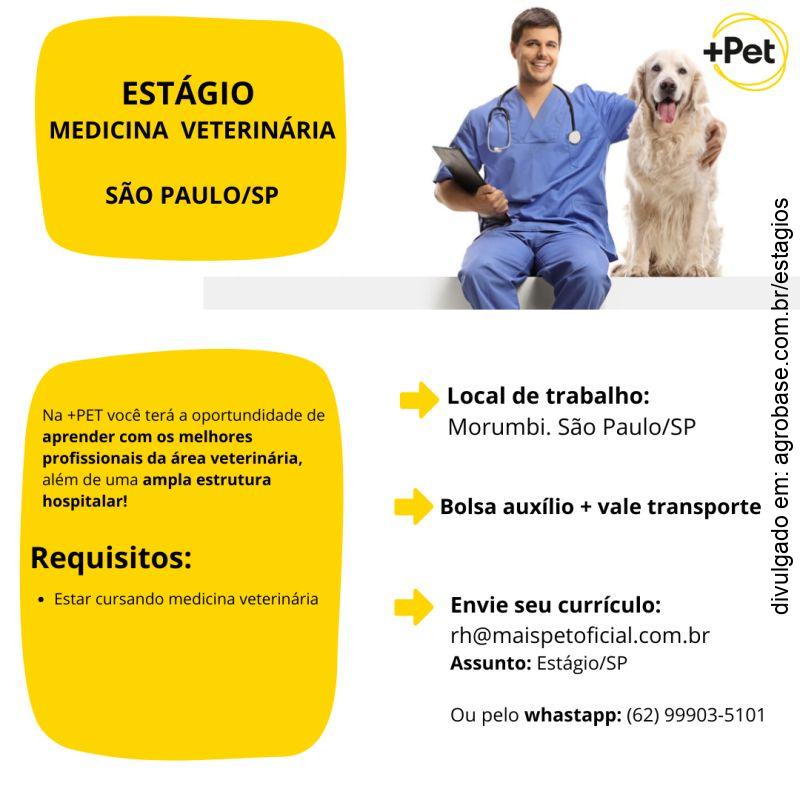 ESTÁGIO
MEDICINA VETERINÁRIA

SÃO PAULO/SP

+Pet

Na +PET você terá a oportundidade de aprender com os melhores profissionais da área veterinária, além de uma ampla estrutura hospitalar!

Requisitos:

• Estar cursando medicina veterinária

Local de trabalho:
Morumbi. São Paulo/SP

Bolsa auxílio + vale transporte

Envie seu currículo:
rh@maispetoficial.com.br
Assunto: Estágio/SP

Ou pelo whastapp: (62) 99903-5101

divulgado em: agrobase.com.br/estagios